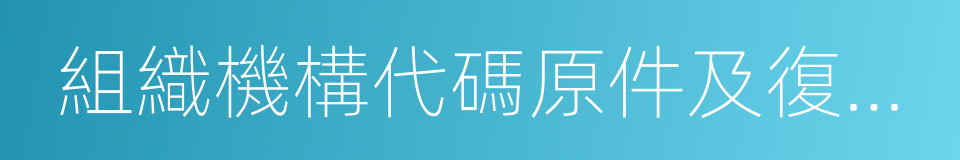 組織機構代碼原件及復...